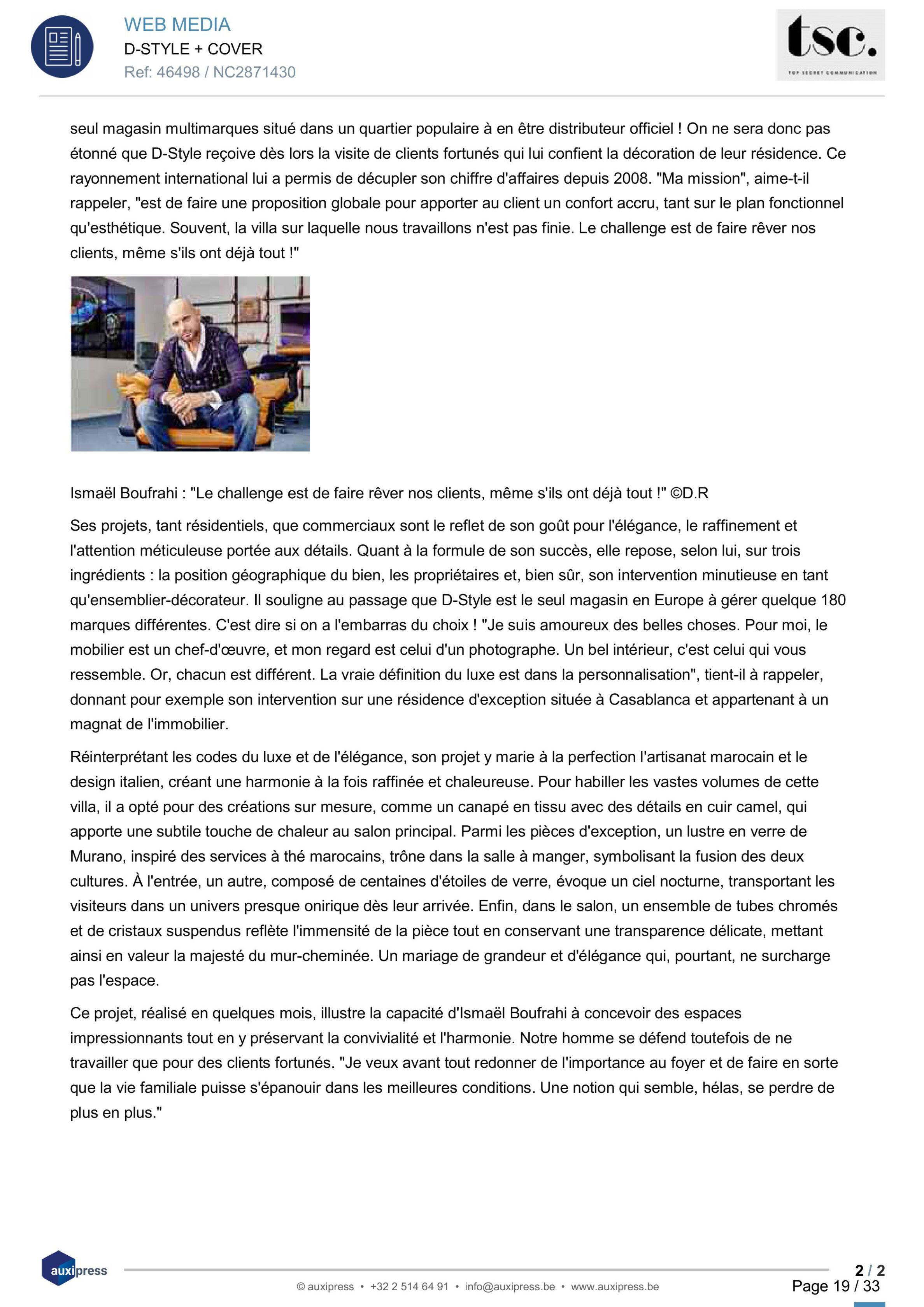 WEB MEDIA
D-STYLE + COVER
Ref: 46498 / NC2871430

tsc.
TOP SECRET COMMUNICATION

seul magasin multimarques situé dans un quartier populaire à en être distributeur officiel ! On ne sera donc pas étonné que D-Style reçoive dès lors la visite de clients fortunés qui lui confient la décoration de leur résidence. Ce rayonnement international lui a permis de décupler son chiffre d'affaires depuis 2008. "Ma mission", aime-t-il rappeler, "est de faire une proposition globale pour apporter au client un confort accru, tant sur le plan fonctionnel qu'esthétique. Souvent, la villa sur laquelle nous travaillons n'est pas finie. Le challenge est de faire rêver nos clients, même s'ils ont déjà tout !"

Ismaël Boufrahi : "Le challenge est de faire rêver nos clients, même s'ils ont déjà tout !" ©D.R

Ses projets, tant résidentiels, que commerciaux sont le reflet de son goût pour l'élégance, le raffinement et l'attention méticuleuse portée aux détails. Quant à la formule de son succès, elle repose, selon lui, sur trois ingrédients : la position géographique du bien, les propriétaires et, bien sûr, son intervention minutieuse en tant qu'ensemblier-décorateur. Il souligne au passage que D-Style est le seul magasin en Europe à gérer quelque 180 marques différentes. C'est dire si on a l'embarras du choix ! "Je suis amoureux des belles choses. Pour moi, le mobilier est un chef-d'œuvre, et mon regard est celui d'un photographe. Un bel intérieur, c'est celui qui vous ressemble. Or, chacun est différent. La vraie définition du luxe est dans la personnalisation", tient-il à rappeler, donnant pour exemple son intervention sur une résidence d'exception située à Casablanca et appartenant à un magnat de l'immobilier.

Réinterprétant les codes du luxe et de l'élégance, son projet y marie à la perfection l'artisanat marocain et le design italien, créant une harmonie à la fois raffinée et chaleureuse. Pour habiller les vastes volumes de cette villa, il a opté pour des créations sur mesure, comme un canapé en tissu avec des détails en cuir camel, qui apporte une subtile touche de chaleur au salon principal. Parmi les pièces d'exception, un lustre en verre de Murano, inspiré des services à thé marocains, trône dans la salle à manger, symbolisant la fusion des deux cultures. À l'entrée, un autre, composé de centaines d'étoiles de verre, évoque un ciel nocturne, transportant les visiteurs dans un univers presque onirique dès leur arrivée. Enfin, dans le salon, un ensemble de tubes chromés et de cristaux suspendus reflète l'immensité de la pièce tout en conservant une transparence délicate, mettant ainsi en valeur la majesté du mur-cheminée. Un mariage de grandeur et d'élégance qui, pourtant, ne surcharge pas l'espace.

Ce projet, réalisé en quelques mois, illustre la capacité d'Ismaël Boufrahi à concevoir des espaces impressionnants tout en y préservant la convivialité et l'harmonie. Notre homme se défend toutefois de ne travailler que pour des clients fortunés. "Je veux avant tout redonner de l'importance au foyer et de faire en sorte que la vie familiale puisse s'épanouir dans les meilleures conditions. Une notion qui semble, hélas, se perdre de plus en plus."

auxipress
© auxipress • +32 2 514 64 91 • info@auxipress.be • www.auxipress.be
2 / 2
Page 19 / 33